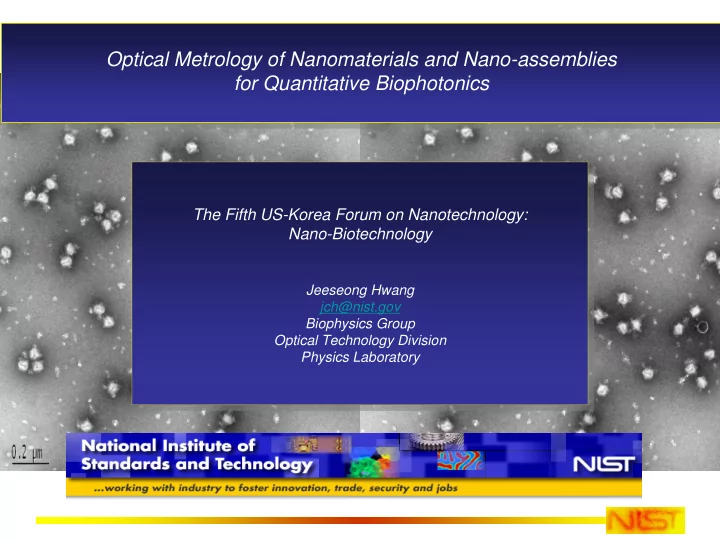 Optical Metrology of Nanomaterials and Nano-assemblies for Quantitative Biophotonics

The Fifth US-Korea Forum on Nanotechnology: Nano-Biotechnology

Jeeseong Hwang
jch@nist.gov
Biophysics Group
Optical Technology Division
Physics Laboratory

0.2 μm

National Institute of Standards and Technology

NIST

...working with industry to foster innovation, trade, security and jobs

NIST